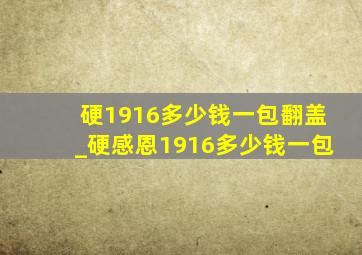 硬1916多少钱一包翻盖_硬感恩1916多少钱一包